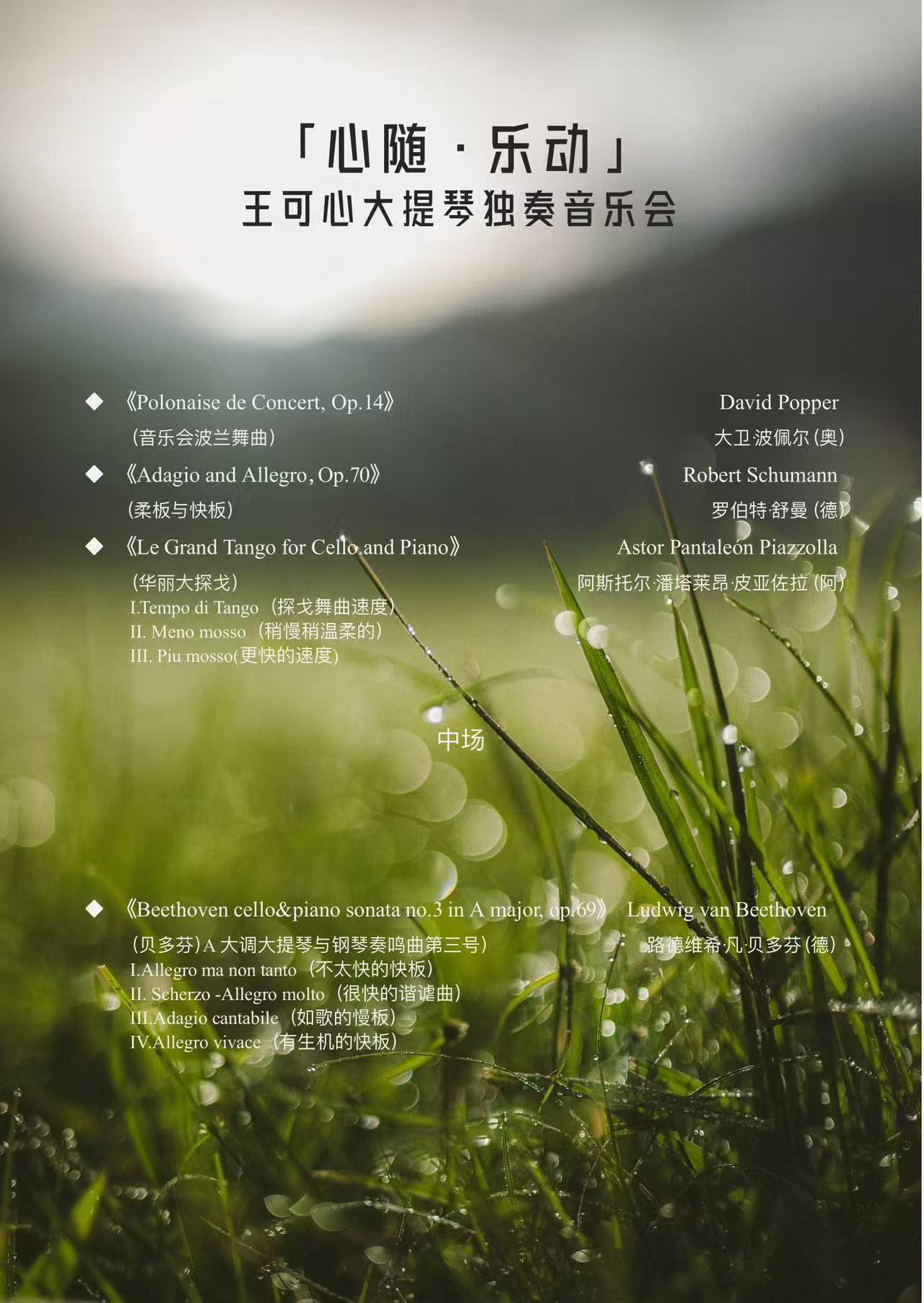 「心随·乐动」
王可心大提琴独奏音乐会

◆ 《Polonaise de Concert, Op.14》 David Popper
（音乐会波兰舞曲） 大卫·波佩尔（奥）

◆ 《Adagio and Allegro, Op.70》 Robert Schumann
（柔板与快板） 罗伯特·舒曼（德）

◆ 《Le Grand Tango for Cello and Piano》 Astor Pantaleón Piazzolla
（华丽大探戈） 阿斯托尔·潘塔莱昂·皮亚佐拉（阿）
I.Tempo di Tango（探戈舞曲速度）
II. Meno mosso（稍慢稍温柔的）
III. Piu mosso(更快的速度)

中场

◆ 《Beethoven cello&piano sonata no.3 in A major, op.69》 Ludwig van Beethoven
（贝多芬）A大调大提琴与钢琴奏鸣曲第三号） 路德维希·凡·贝多芬（德）
I.Allegro ma non tanto（不太快的快板）
II. Scherzo -Allegro molto（很快的谐谑曲）
III.Adagio cantabile（如歌的慢板）
IV.Allegro vivace（有生机的快板）